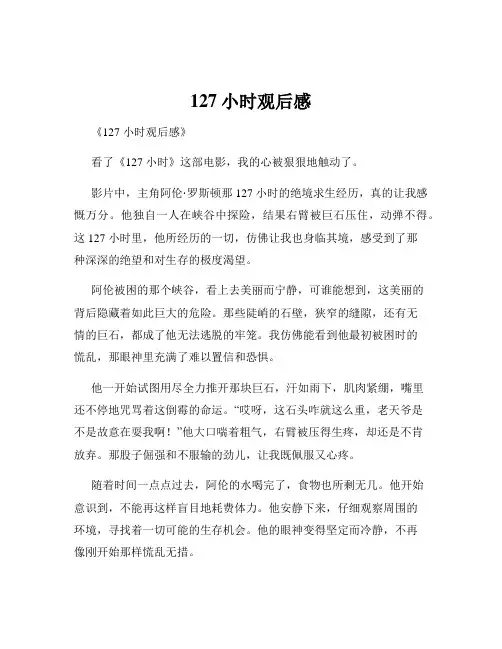 127 小时观后感

《127 小时观后感》

看了《127 小时》这部电影，我的心被狠狠地触动了。

影片中，主角阿伦·罗斯顿那 127 小时的绝境求生经历，真的让我感慨万分。他独自一人在峡谷中探险，结果右臂被巨石压住，动弹不得。这 127 小时里，他所经历的一切，仿佛让我也身临其境，感受到了那种深深的绝望和对生存的极度渴望。

阿伦被困的那个峡谷，看上去美丽而宁静，可谁能想到，这美丽的背后隐藏着如此巨大的危险。那些陡峭的石壁，狭窄的缝隙，还有无情的巨石，都成了他无法逃脱的牢笼。我仿佛能看到他最初被困时的慌乱，那眼神里充满了难以置信和恐惧。

他一开始试图用尽全力推开那块巨石，汗如雨下，肌肉紧绷，嘴里还不停地咒骂着这倒霉的命运。“哎呀，这石头咋就这么重，老天爷是不是故意在耍我啊！”他大口喘着粗气，右臂被压得生疼，却还是不肯放弃。那股子倔强和不服输的劲儿，让我既佩服又心疼。

随着时间一点点过去，阿伦的水喝完了，食物也所剩无几。他开始意识到，不能再这样盲目地耗费体力。他安静下来，仔细观察周围的环境，寻找着一切可能的生存机会。他的眼神变得坚定而冷静，不再像刚开始那样慌乱无措。